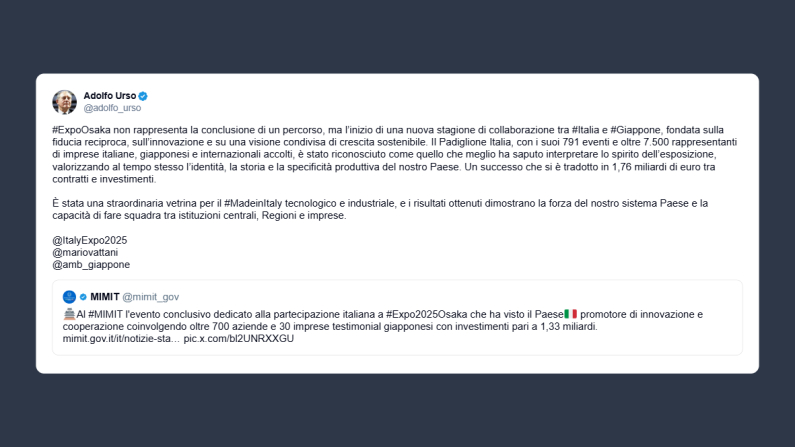 Adolfo Urso
@adolfo_urso

#ExpoOsaka non rappresenta la conclusione di un percorso, ma l'inizio di una nuova stagione di collaborazione tra #Italia e #Giappone, fondata sulla fiducia reciproca, sull'innovazione e su una visione condivisa di crescita sostenibile. Il Padiglione Italia, con i suoi 791 eventi e oltre 7.500 rappresentanti di imprese italiane, giapponesi e internazionali accolti, è stato riconosciuto come quello che meglio ha saputo interpretare lo spirito dell'esposizione, valorizzando al tempo stesso l'identità, la storia e la specificità produttiva del nostro Paese. Un successo che si è tradotto in 1,76 miliardi di euro tra contratti e investimenti.

È stata una straordinaria vetrina per il #MadeinItaly tecnologico e industriale, e i risultati ottenuti dimostrano la forza del nostro sistema Paese e la capacità di fare squadra tra istituzioni centrali, Regioni e imprese.

@ItalyExpo2025
@mariovattani
@amb_giappone

MIMIT @mimit_gov

Al #MIMIT l'evento conclusivo dedicato alla partecipazione italiana a #Expo2025Osaka che ha visto il Paese promotore di innovazione e cooperazione coinvolgendo oltre 700 aziende e 30 imprese testimonial giapponesi con investimenti pari a 1,33 miliardi.
mimit.gov.it/it/notizie-sta… pic.x.com/bl2UNRXXGU